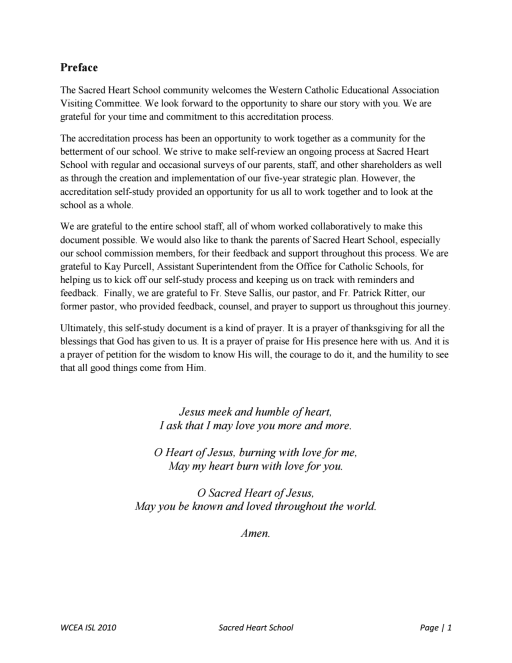 Preface

The Sacred Heart School community welcomes the Western Catholic Educational Association Visiting Committee. We look forward to the opportunity to share our story with you. We are grateful for your time and commitment to this accreditation process.

The accreditation process has been an opportunity to work together as a community for the betterment of our school. We strive to make self-review an ongoing process at Sacred Heart School with regular and occasional surveys of our parents, staff, and other shareholders as well as through the creation and implementation of our five-year strategic plan. However, the accreditation self-study provided an opportunity for us all to work together and to look at the school as a whole.

We are grateful to the entire school staff, all of whom worked collaboratively to make this document possible. We would also like to thank the parents of Sacred Heart School, especially our school commission members, for their feedback and support throughout this process. We are grateful to Kay Purcell, Assistant Superintendent from the Office for Catholic Schools, for helping us to kick off our self-study process and keeping us on track with reminders and feedback. Finally, we are grateful to Fr. Steve Sallis, our pastor, and Fr. Patrick Ritter, our former pastor, who provided feedback, counsel, and prayer to support us throughout this journey.

Ultimately, this self-study document is a kind of prayer. It is a prayer of thanksgiving for all the blessings that God has given to us. It is a prayer of praise for His presence here with us. And it is a prayer of petition for the wisdom to know His will, the courage to do it, and the humility to see that all good things come from Him.

Jesus meek and humble of heart,
I ask that I may love you more and more.

O Heart of Jesus, burning with love for me,
May my heart burn with love for you.

O Sacred Heart of Jesus,
May you be known and loved throughout the world.

Amen.

WCEA ISL 2010 Sacred Heart School Page | 1